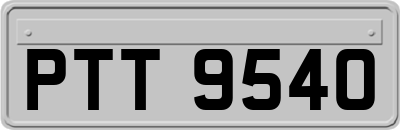 PTT 9540